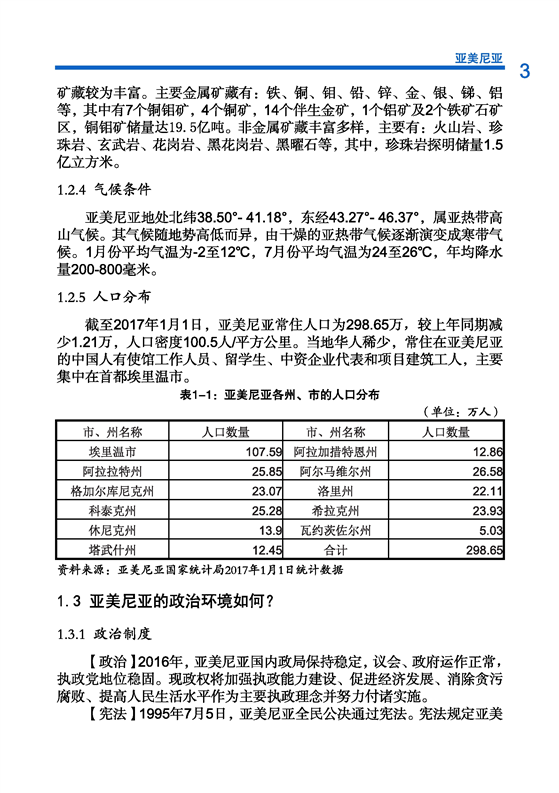 亚美尼亚 3

矿藏较为丰富。主要金属矿藏有：铁、铜、钼、铅、锌、金、银、锑、铝等，其中有7个铜钼矿，4个铜矿，14个伴生金矿，1个铝矿及2个铁矿石矿区，铜钼矿储量达19.5亿吨。非金属矿藏丰富多样，主要有：火山岩、珍珠岩、玄武岩、花岗岩、黑花岗岩、黑曜石等，其中，珍珠岩探明储量1.5亿立方米。

1.2.4 气候条件

亚美尼亚地处北纬38.50°- 41.18°，东经43.27°- 46.37°，属亚热带高山气候。其气候随地势高低而异，由干燥的亚热带气候逐渐演变成寒带气候。1月份平均气温为-2至12°C，7月份平均气温为24至26°C，年均降水量200-800毫米。

1.2.5 人口分布

截至2017年1月1日，亚美尼亚常住人口为298.65万，较上年同期减少1.21万，人口密度100.5人/平方公里。当地华人稀少，常住在亚美尼亚的中国人有使馆工作人员、留学生、中资企业代表和项目建筑工人，主要集中在首都埃里温市。

表1-1：亚美尼亚各州、市的人口分布

（单位：万人）

| 市、州名称 | 人口数量 | 市、州名称 | 人口数量 |
|---|---|---|---|
| 埃里温市 | 107.59 | 阿拉加措特恩州 | 12.86 |
| 阿拉拉特州 | 25.85 | 阿尔马维尔州 | 26.58 |
| 格加尔库尼克州 | 23.07 | 洛里州 | 22.11 |
| 科泰克州 | 25.28 | 希拉克州 | 23.93 |
| 休尼克州 | 13.9 | 瓦约茨佐尔州 | 5.03 |
| 塔武什州 | 12.45 | 合计 | 298.65 |

资料来源：亚美尼亚国家统计局2017年1月1日统计数据

1.3 亚美尼亚的政治环境如何？

1.3.1 政治制度

【政治】2016年，亚美尼亚国内政局保持稳定，议会、政府运作正常，执政党地位稳固。现政权将加强执政能力建设、促进经济发展、消除贪污腐败、提高人民生活水平作为主要执政理念并努力付诸实施。

【宪法】1995年7月5日，亚美尼亚全民公决通过宪法。宪法规定亚美